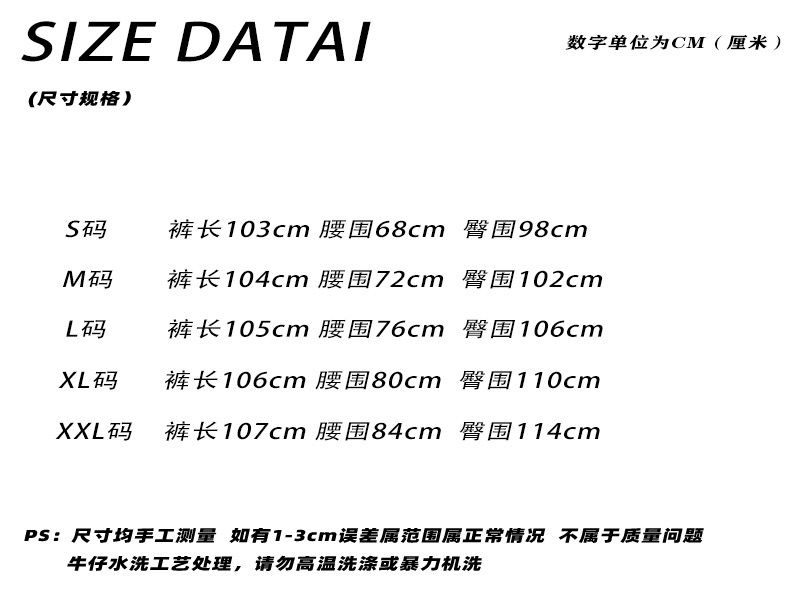 SIZE DATAI

数字单位为CM（厘米）

(尺寸规格)

S码 裤长103cm 腰围68cm 臀围98cm

M码 裤长104cm 腰围72cm 臀围102cm

L码 裤长105cm 腰围76cm 臀围106cm

XL码 裤长106cm 腰围80cm 臀围110cm

XXL码 裤长107cm 腰围84cm 臀围114cm

PS：尺寸均手工测量 如有1-3cm误差属范围属正常情况 不属于质量问题
牛仔水洗工艺处理，请勿高温洗涤或暴力机洗